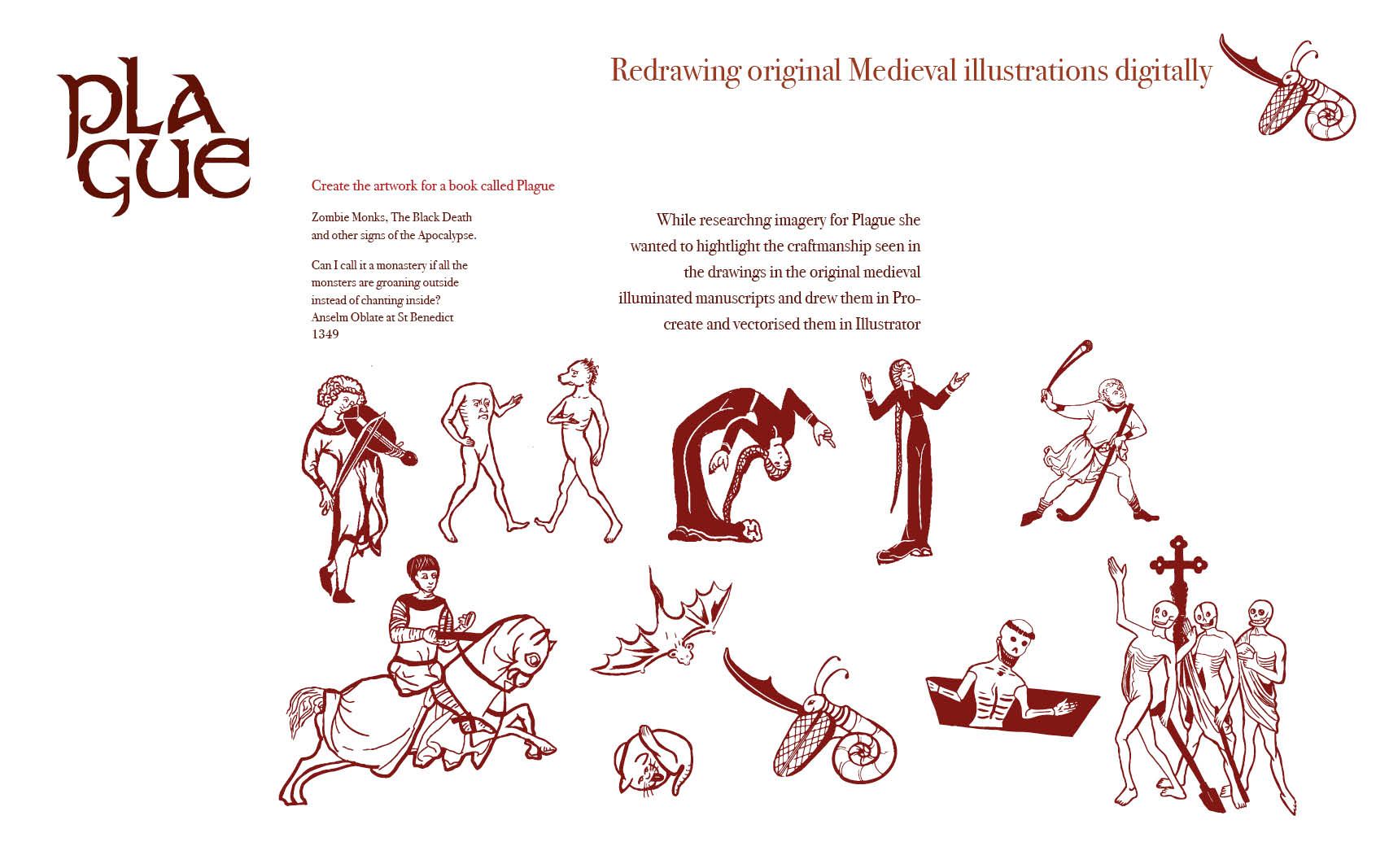 PLA GUE

Redrawing original Medieval illustrations digitally

Create the artwork for a book called Plague

Zombie Monks, The Black Death and other signs of the Apocalypse.

Can I call it a monastery if all the monsters are groaning outside instead of chanting inside? Anselm Oblate at St Benedict 1349

While researchng imagery for Plague she wanted to hightlight the craftmanship seen in the drawings in the original medieval illuminated manuscripts and drew them in Procreate and vectorised them in Illustrator